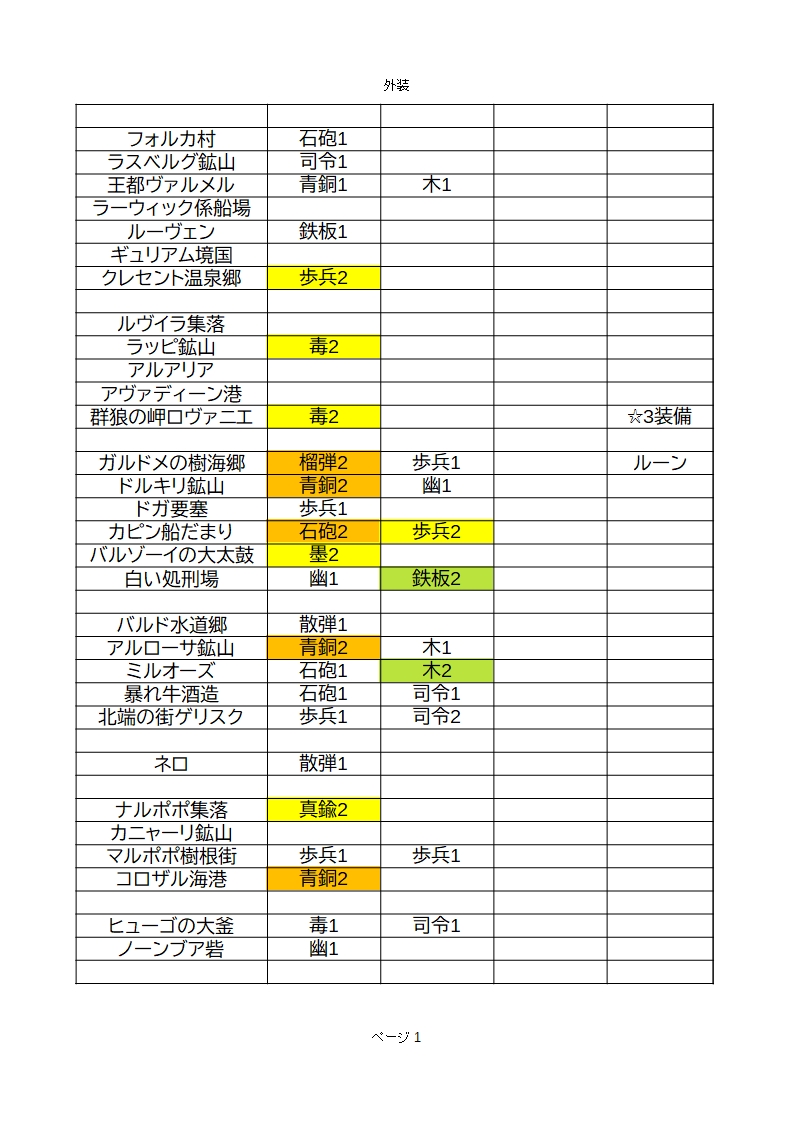 外装

| | | | | |
|---|---|---|---|---|
| フォルカ村 | 石砲1 | | | |
| ラスベルグ鉱山 | 司令1 | | | |
| 王都ヴァルメル | 青銅1 | 木1 | | |
| ラーウィック係船場 | | | | |
| ルーヴェン | 鉄板1 | | | |
| ギュリアム境国 | | | | |
| クレセント温泉郷 | 歩兵2 | | | |
| | | | | |
| ルヴイラ集落 | | | | |
| ラッピ鉱山 | 毒2 | | | |
| アルアリア | | | | |
| アヴァディーン港 | | | | |
| 群狼の岬ロヴァニエ | 毒2 | | | ☆3装備 |
| | | | | |
| ガルドメの樹海郷 | 榴弾2 | 歩兵1 | | ルーン |
| ドルキリ鉱山 | 青銅2 | 幽1 | | |
| ドガ要塞 | 歩兵1 | | | |
| カピン船だまり | 石砲2 | 歩兵2 | | |
| バルゾーイの大太鼓 | 墨2 | | | |
| 白い処刑場 | 幽1 | 鉄板2 | | |
| | | | | |
| バルド水道郷 | 散弾1 | | | |
| アルローサ鉱山 | 青銅2 | 木1 | | |
| ミルオーズ | 石砲1 | 木2 | | |
| 暴れ牛酒造 | 石砲1 | 司令1 | | |
| 北端の街ゲリスク | 歩兵1 | 司令2 | | |
| | | | | |
| ネロ | 散弾1 | | | |
| | | | | |
| ナルポポ集落 | 真鍮2 | | | |
| カニャーリ鉱山 | | | | |
| マルポポ樹根街 | 歩兵1 | 歩兵1 | | |
| コロザル海港 | 青銅2 | | | |
| | | | | |
| ヒューゴの大釜 | 毒1 | 司令1 | | |
| ノーンブア砦 | 幽1 | | | |
| | | | | |

ページ 1